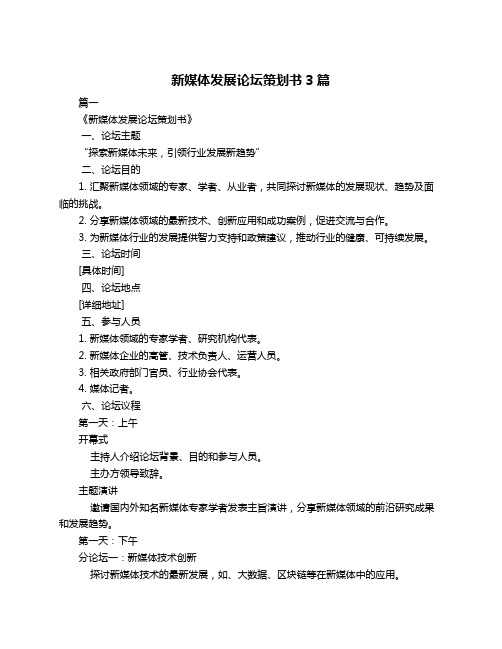 新媒体发展论坛策划书 3 篇

篇一

《新媒体发展论坛策划书》

一、论坛主题

“探索新媒体未来，引领行业发展新趋势”

二、论坛目的

1. 汇聚新媒体领域的专家、学者、从业者，共同探讨新媒体的发展现状、趋势及面临的挑战。

2. 分享新媒体领域的最新技术、创新应用和成功案例，促进交流与合作。

3. 为新媒体行业的发展提供智力支持和政策建议，推动行业的健康、可持续发展。

三、论坛时间

[具体时间]

四、论坛地点

[详细地址]

五、参与人员

1. 新媒体领域的专家学者、研究机构代表。

2. 新媒体企业的高管、技术负责人、运营人员。

3. 相关政府部门官员、行业协会代表。

4. 媒体记者。

六、论坛议程

第一天：上午

开幕式

主持人介绍论坛背景、目的和参与人员。

主办方领导致辞。

主题演讲

邀请国内外知名新媒体专家学者发表主旨演讲，分享新媒体领域的前沿研究成果和发展趋势。

第一天：下午

分论坛一：新媒体技术创新

探讨新媒体技术的最新发展，如、大数据、区块链等在新媒体中的应用。